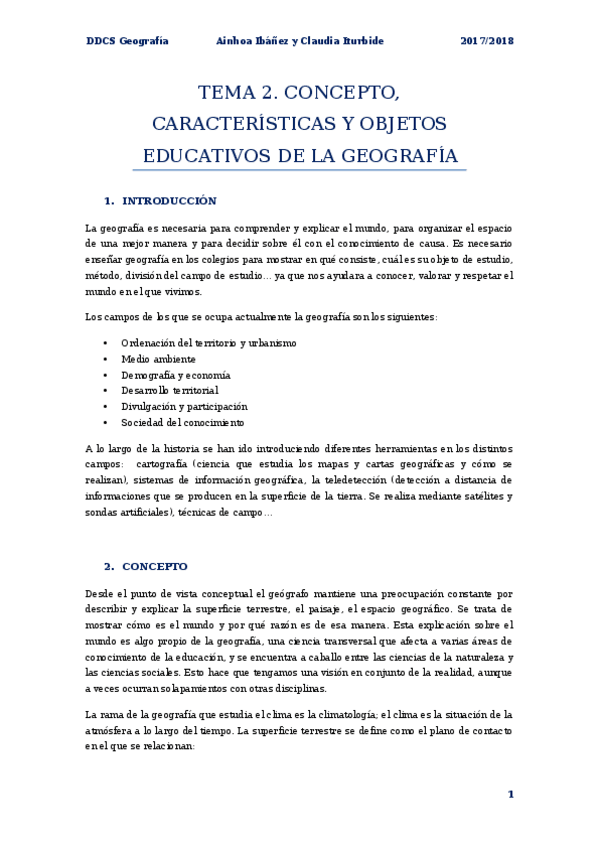 DDCS Geografía Ainhoa Ibáñez y Claudia Iturbide 2017/2018

TEMA 2. CONCEPTO, CARACTERÍSTICAS Y OBJETOS EDUCATIVOS DE LA GEOGRAFÍA

1. INTRODUCCIÓN

La geografía es necesaria para comprender y explicar el mundo, para organizar el espacio de una mejor manera y para decidir sobre él con el conocimiento de causa. Es necesario enseñar geografía en los colegios para mostrar en qué consiste, cuál es su objeto de estudio, método, división del campo de estudio… ya que nos ayudara a conocer, valorar y respetar el mundo en el que vivimos.

Los campos de los que se ocupa actualmente la geografía son los siguientes:

• Ordenación del territorio y urbanismo
• Medio ambiente
• Demografía y economía
• Desarrollo territorial
• Divulgación y participación
• Sociedad del conocimiento

A lo largo de la historia se han ido introduciendo diferentes herramientas en los distintos campos: cartografía (ciencia que estudia los mapas y cartas geográficas y cómo se realizan), sistemas de información geográfica, la teledetección (detección a distancia de informaciones que se producen en la superficie de la tierra. Se realiza mediante satélites y sondas artificiales), técnicas de campo…

2. CONCEPTO

Desde el punto de vista conceptual el geógrafo mantiene una preocupación constante por describir y explicar la superficie terrestre, el paisaje, el espacio geográfico. Se trata de mostrar cómo es el mundo y por qué razón es de esa manera. Esta explicación sobre el mundo es algo propio de la geografía, una ciencia transversal que afecta a varias áreas de conocimiento de la educación, y se encuentra a caballo entre las ciencias de la naturaleza y las ciencias sociales. Esto hace que tengamos una visión en conjunto de la realidad, aunque a veces ocurran solapamientos con otras disciplinas.

La rama de la geografía que estudia el clima es la climatología; el clima es la situación de la atmósfera a lo largo del tiempo. La superficie terrestre se define como el plano de contacto en el que se relacionan:

1